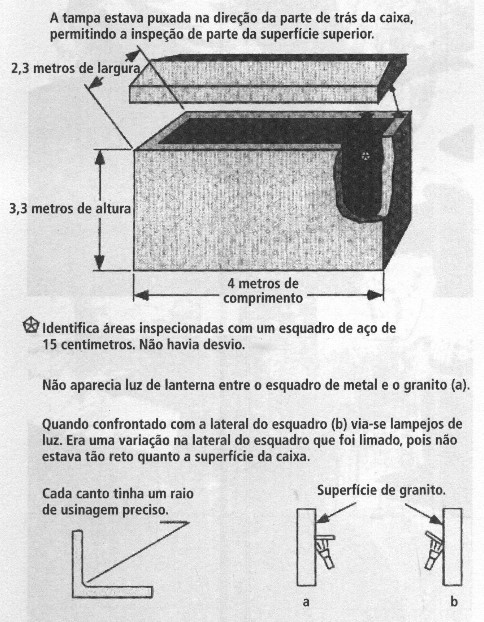 A tampa estava puxada na direção da parte de trás da caixa, permitindo a inspeção de parte da superfície superior.

2,3 metros de largura

3,3 metros de altura

4 metros de comprimento

Identifica áreas inspecionadas com um esquadro de aço de 15 centímetros. Não havia desvio.

Não aparecia luz de lanterna entre o esquadro de metal e o granito (a).

Quando confrontado com a lateral do esquadro (b) via-se lampejos de luz. Era uma variação na lateral do esquadro que foi limado, pois não estava tão reto quanto a superfície da caixa.

Cada canto tinha um raio de usinagem preciso.

Superfície de granito.

a

b